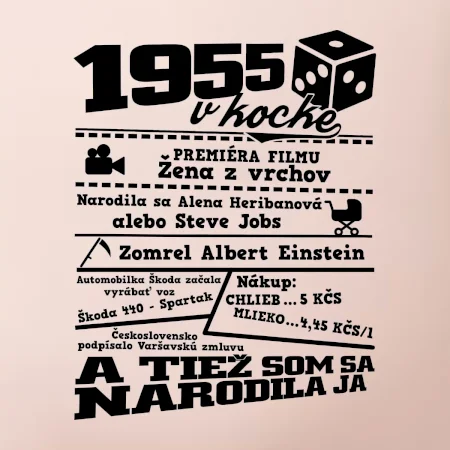 1955 v kocke

PREMIÉRA FILMU
Žena z vrchov

Narodila sa Alena Heribanová
alebo Steve Jobs

Zomrel Albert Einstein

Automobilka Škoda začala vyrábať voz
Škoda 440 - Spartak

Nákup:
CHLIEB ... 5 KČS
MLIEKO ... 4,45 KČS/l

Československo podpísalo Varšavskú zmluvu

A TIEŽ SOM SA NARODILA JA